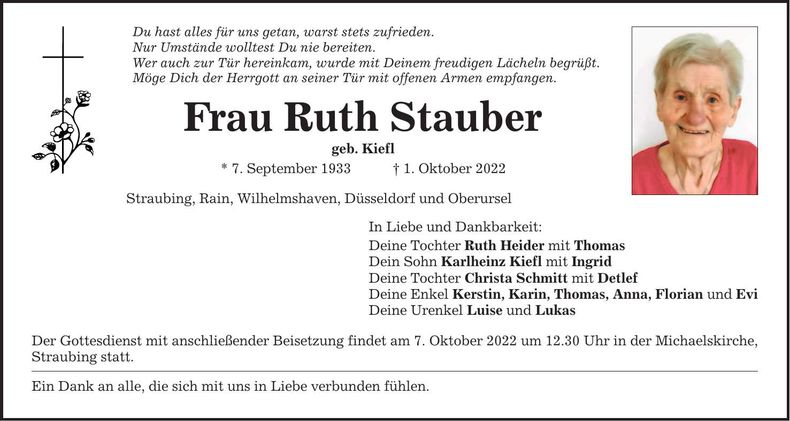 Du hast alles für uns getan, warst stets zufrieden.
Nur Umstände wolltest Du nie bereiten.
Wer auch zur Tür hereinkam, wurde mit Deinem freudigen Lächeln begrüßt.
Möge Dich der Herrgott an seiner Tür mit offenen Armen empfangen.

Frau Ruth Stauber

geb. Kiefl

* 7. September 1933 † 1. Oktober 2022

Straubing, Rain, Wilhelmshaven, Düsseldorf und Oberursel

In Liebe und Dankbarkeit:
Deine Tochter Ruth Heider mit Thomas
Dein Sohn Karlheinz Kiefl mit Ingrid
Deine Tochter Christa Schmitt mit Detlef
Deine Enkel Kerstin, Karin, Thomas, Anna, Florian und Evi
Deine Urenkel Luise und Lukas

Der Gottesdienst mit anschließender Beisetzung findet am 7. Oktober 2022 um 12.30 Uhr in der Michaelskirche, Straubing statt.

Ein Dank an alle, die sich mit uns in Liebe verbunden fühlen.